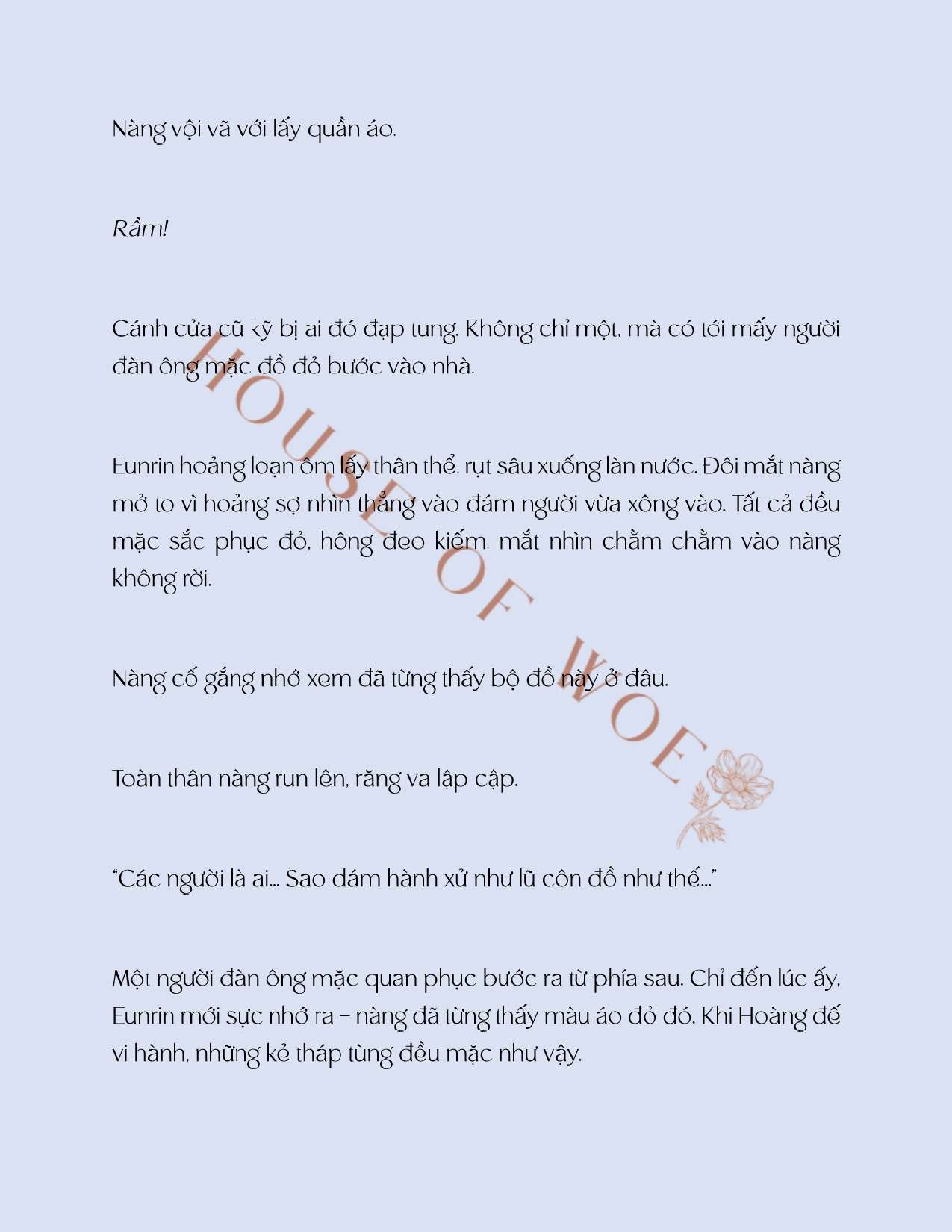 Nàng vội vã với lấy quần áo.

Rầm!

Cánh cửa cũ kỹ bị ai đó đạp tung. Không chỉ một, mà có tới mấy người đàn ông mặc đồ đỏ bước vào nhà.

Eunrin hoảng loạn ôm lấy thân thể, rụt sâu xuống làn nước. Đôi mắt nàng mở to vì hoảng sợ nhìn thẳng vào đám người vừa xông vào. Tất cả đều mặc sắc phục đỏ, hông đeo kiếm, mắt nhìn chằm chằm vào nàng không rời.

Nàng cố gắng nhớ xem đã từng thấy bộ đồ này ở đâu.

Toàn thân nàng run lên, răng va lập cập.

"Các người là ai... Sao dám hành xử như lũ côn đồ như thế..."

Một người đàn ông mặc quan phục bước ra từ phía sau. Chỉ đến lúc ấy, Eunrin mới sực nhớ ra – nàng đã từng thấy màu áo đỏ đó. Khi Hoàng đế vi hành, những kẻ tháp tùng đều mặc như vậy.

HOUSE OF WOE